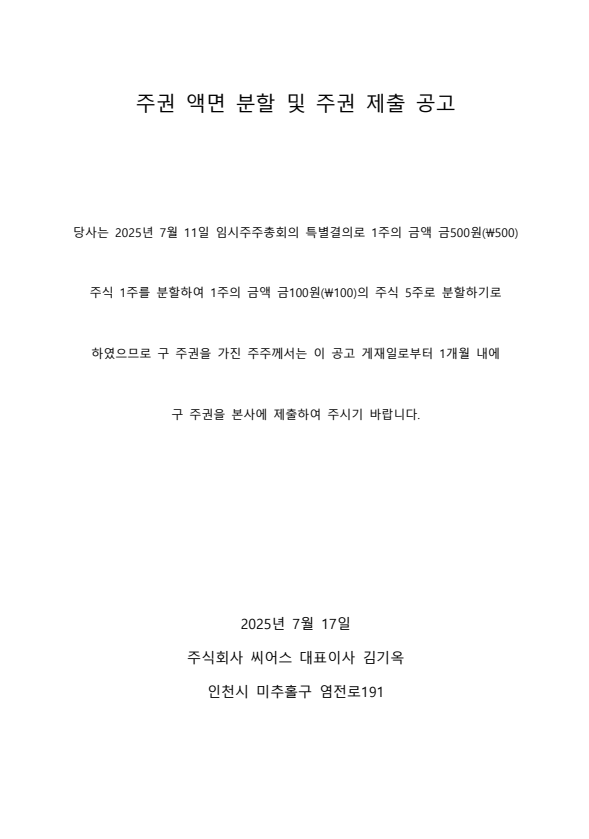 주권 액면 분할 및 주권 제출 공고

당사는 2025년 7월 11일 임시주주총회의 특별결의로 1주의 금액 금500원(₩500) 주식 1주를 분할하여 1주의 금액 금100원(₩100)의 주식 5주로 분할하기로 하였으므로 구 주권을 가진 주주께서는 이 공고 게재일로부터 1개월 내에 구 주권을 본사에 제출하여 주시기 바랍니다.

2025년 7월 17일

주식회사 씨어스 대표이사 김기옥

인천시 미추홀구 염전로191